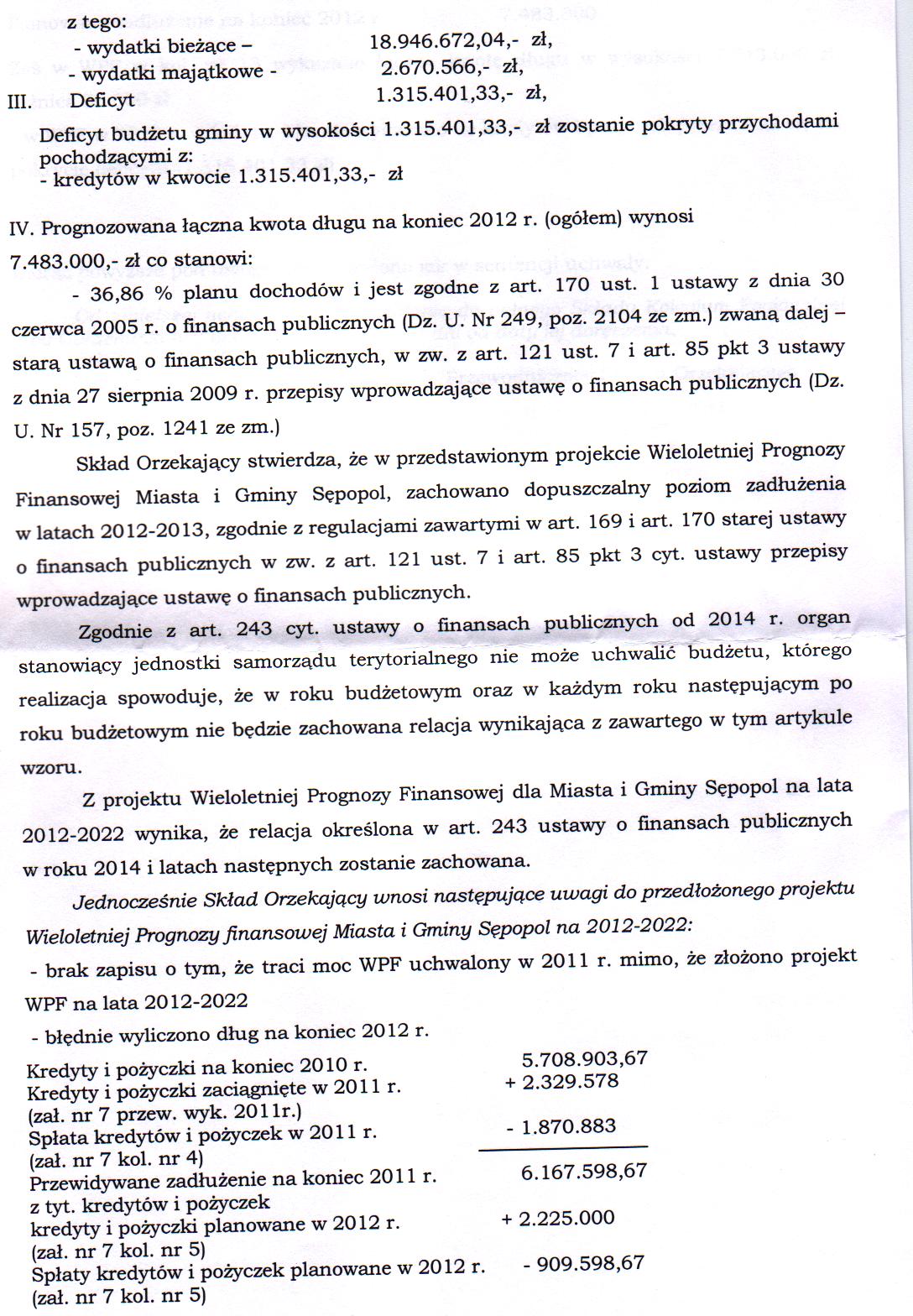 z tego:
- wydatki bieżące – 18.946.672,04,- zł,
- wydatki majątkowe - 2.670.566,- zł,
III. Deficyt 1.315.401,33,- zł,

Deficyt budżetu gminy w wysokości 1.315.401,33,- zł zostanie pokryty przychodami pochodzącymi z:
- kredytów w kwocie 1.315.401,33,- zł

IV. Prognozowana łączna kwota długu na koniec 2012 r. (ogółem) wynosi 7.483.000,- zł co stanowi:
- 36,86 % planu dochodów i jest zgodne z art. 170 ust. 1 ustawy z dnia 30 czerwca 2005 r. o finansach publicznych (Dz. U. Nr 249, poz. 2104 ze zm.) zwaną dalej – starą ustawą o finansach publicznych, w zw. z art. 121 ust. 7 i art. 85 pkt 3 ustawy z dnia 27 sierpnia 2009 r. przepisy wprowadzające ustawę o finansach publicznych (Dz. U. Nr 157, poz. 1241 ze zm.)

Skład Orzekający stwierdza, że w przedstawionym projekcie Wieloletniej Prognozy Finansowej Miasta i Gminy Sępopol, zachowano dopuszczalny poziom zadłużenia w latach 2012-2013, zgodnie z regulacjami zawartymi w art. 169 i art. 170 starej ustawy o finansach publicznych w zw. z art. 121 ust. 7 i art. 85 pkt 3 cyt. ustawy przepisy wprowadzające ustawę o finansach publicznych.

Zgodnie z art. 243 cyt. ustawy o finansach publicznych od 2014 r. organ stanowiący jednostki samorządu terytorialnego nie może uchwalić budżetu, którego realizacja spowoduje, że w roku budżetowym oraz w każdym roku następującym po roku budżetowym nie będzie zachowana relacja wynikająca z zawartego w tym artykule wzoru.

Z projektu Wieloletniej Prognozy Finansowej dla Miasta i Gminy Sępopol na lata 2012-2022 wynika, że relacja określona w art. 243 ustawy o finansach publicznych w roku 2014 i latach następnych zostanie zachowana.

Jednocześnie Skład Orzekający wnosi następujące uwagi do przedłożonego projektu Wieloletniej Prognozy finansowej Miasta i Gminy Sępopol na 2012-2022:
- brak zapisu o tym, że traci moc WPF uchwalony w 2011 r. mimo, że złożono projekt WPF na lata 2012-2022
- błędnie wyliczono dług na koniec 2012 r.

Kredyty i pożyczki na koniec 2010 r. 5.708.903,67
Kredyty i pożyczki zaciągnięte w 2011 r. + 2.329.578
(zał. nr 7 przew. wyk. 2011r.)
Spłata kredytów i pożyczek w 2011 r. - 1.870.883
(zał. nr 7 kol. nr 4)
Przewidywane zadłużenie na koniec 2011 r. 6.167.598,67
z tyt. kredytów i pożyczek
kredyty i pożyczki planowane w 2012 r. + 2.225.000
(zał. nr 7 kol. nr 5)
Spłaty kredytów i pożyczek planowane w 2012 r. - 909.598,67
(zał. nr 7 kol. nr 5)